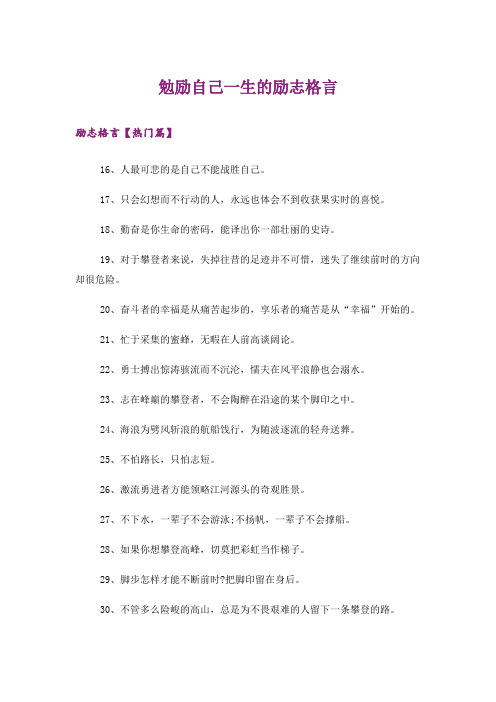 勉励自己一生的励志格言

励志格言【热门篇】

16、人最可悲的是自己不能战胜自己。

17、只会幻想而不行动的人，永远也体会不到收获果实时的喜悦。

18、勤奋是你生命的密码，能译出你一部壮丽的史诗。

19、对于攀登者来说，失掉往昔的足迹并不可惜，迷失了继续前时的方向却很危险。

20、奋斗者的幸福是从痛苦起步的，享乐者的痛苦是从“幸福”开始的。

21、忙于采集的蜜蜂，无暇在人前高谈阔论。

22、勇士搏出惊涛骇流而不沉沦，懦夫在风平浪静也会溺水。

23、志在峰巅的攀登者，不会陶醉在沿途的某个脚印之中。

24、海浪为劈风斩浪的航船饯行，为随波逐流的轻舟送葬。

25、不怕路长，只怕志短。

26、激流勇进者方能领略江河源头的奇观胜景。

27、不下水，一辈子不会游泳;不扬帆，一辈子不会撑船。

28、如果你想攀登高峰，切莫把彩虹当作梯子。

29、脚步怎样才能不断前时?把脚印留在身后。

30、不管多么险峻的高山，总是为不畏艰难的人留下一条攀登的路。